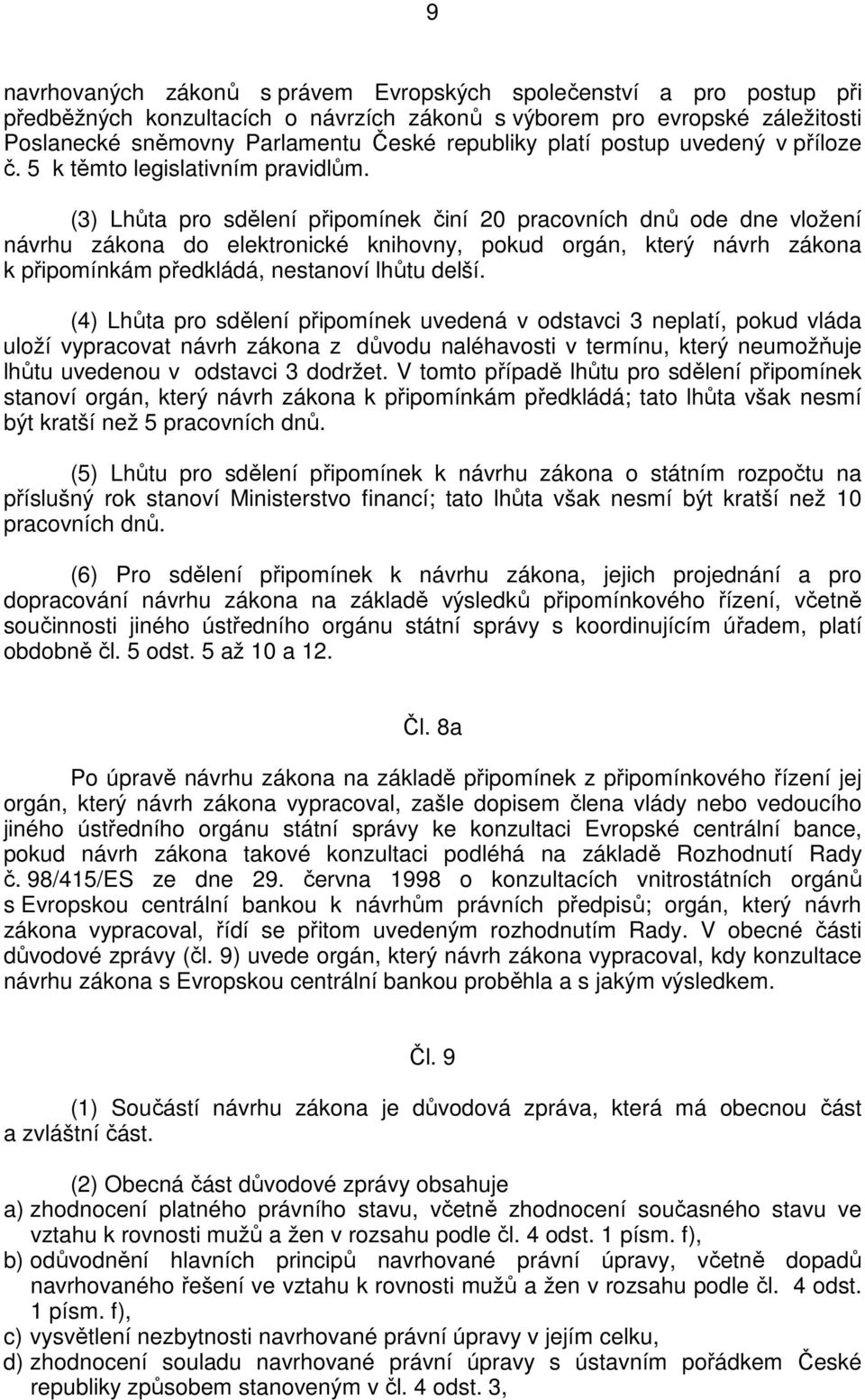 9

navrhovaných zákonů s právem Evropských společenství a pro postup při předběžných konzultacích o návrzích zákonů s výborem pro evropské záležitosti Poslanecké sněmovny Parlamentu České republiky platí postup uvedený v příloze č. 5 k těmto legislativním pravidlům.

(3) Lhůta pro sdělení připomínek činí 20 pracovních dnů ode dne vložení návrhu zákona do elektronické knihovny, pokud orgán, který návrh zákona k připomínkám předkládá, nestanoví lhůtu delší.

(4) Lhůta pro sdělení připomínek uvedená v odstavci 3 neplatí, pokud vláda uloží vypracovat návrh zákona z důvodu naléhavosti v termínu, který neumožňuje lhůtu uvedenou v odstavci 3 dodržet. V tomto případě lhůtu pro sdělení připomínek stanoví orgán, který návrh zákona k připomínkám předkládá; tato lhůta však nesmí být kratší než 5 pracovních dnů.

(5) Lhůtu pro sdělení připomínek k návrhu zákona o státním rozpočtu na příslušný rok stanoví Ministerstvo financí; tato lhůta však nesmí být kratší než 10 pracovních dnů.

(6) Pro sdělení připomínek k návrhu zákona, jejich projednání a pro dopracování návrhu zákona na základě výsledků připomínkového řízení, včetně součinnosti jiného ústředního orgánu státní správy s koordinujícím úřadem, platí obdobně čl. 5 odst. 5 až 10 a 12.

Čl. 8a

Po úpravě návrhu zákona na základě připomínek z připomínkového řízení jej orgán, který návrh zákona vypracoval, zašle dopisem člena vlády nebo vedoucího jiného ústředního orgánu státní správy ke konzultaci Evropské centrální bance, pokud návrh zákona takové konzultaci podléhá na základě Rozhodnutí Rady č. 98/415/ES ze dne 29. června 1998 o konzultacích vnitrostátních orgánů s Evropskou centrální bankou k návrhům právních předpisů; orgán, který návrh zákona vypracoval, řídí se přitom uvedeným rozhodnutím Rady. V obecné části důvodové zprávy (čl. 9) uvede orgán, který návrh zákona vypracoval, kdy konzultace návrhu zákona s Evropskou centrální bankou proběhla a s jakým výsledkem.

Čl. 9

(1) Součástí návrhu zákona je důvodová zpráva, která má obecnou část a zvláštní část.

(2) Obecná část důvodové zprávy obsahuje
a) zhodnocení platného právního stavu, včetně zhodnocení současného stavu ve vztahu k rovnosti mužů a žen v rozsahu podle čl. 4 odst. 1 písm. f),
b) odůvodnění hlavních principů navrhované právní úpravy, včetně dopadů navrhovaného řešení ve vztahu k rovnosti mužů a žen v rozsahu podle čl. 4 odst. 1 písm. f),
c) vysvětlení nezbytnosti navrhované právní úpravy v jejím celku,
d) zhodnocení souladu navrhované právní úpravy s ústavním pořádkem České republiky způsobem stanoveným v čl. 4 odst. 3,